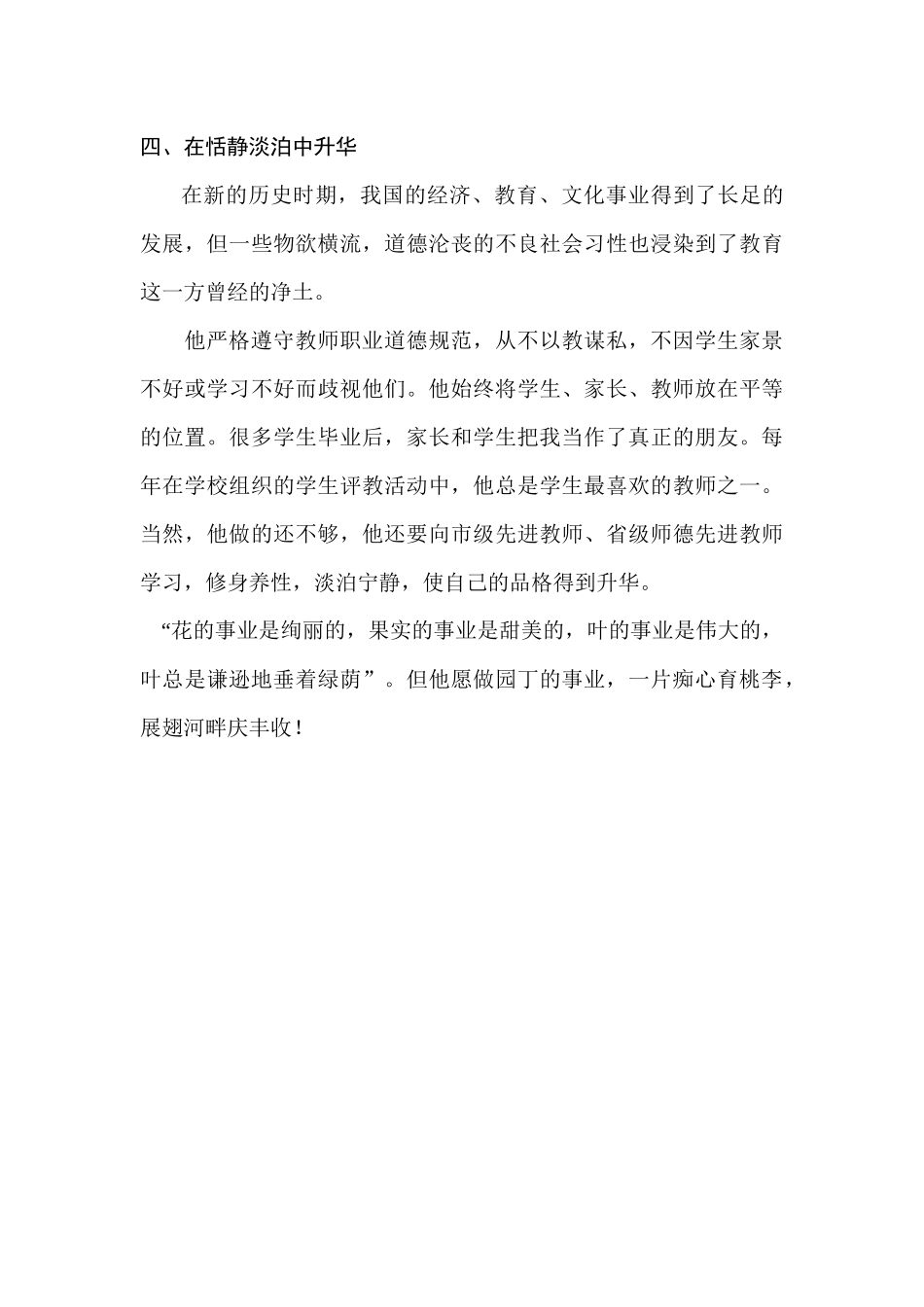 四、在恬静淡泊中升华

在新的历史时期，我国的经济、教育、文化事业得到了长足的发展，但一些物欲横流，道德沦丧的不良社会习性也浸染到了教育这一方曾经的净土。

他严格遵守教师职业道德规范，从不以教谋私，不因学生家景不好或学习不好而歧视他们。他始终将学生、家长、教师放在平等的位置。很多学生毕业后，家长和学生把我当作了真正的朋友。每年在学校组织的学生评教活动中，他总是学生最喜欢的教师之一。当然，他做的还不够，他还要向市级先进教师、省级师德先进教师学习，修身养性，淡泊宁静，使自己的品格得到升华。

“花的事业是绚丽的，果实的事业是甜美的，叶的事业是伟大的，叶总是谦逊地垂着绿荫”。但他愿做园丁的事业，一片痴心育桃李，展翅河畔庆丰收！